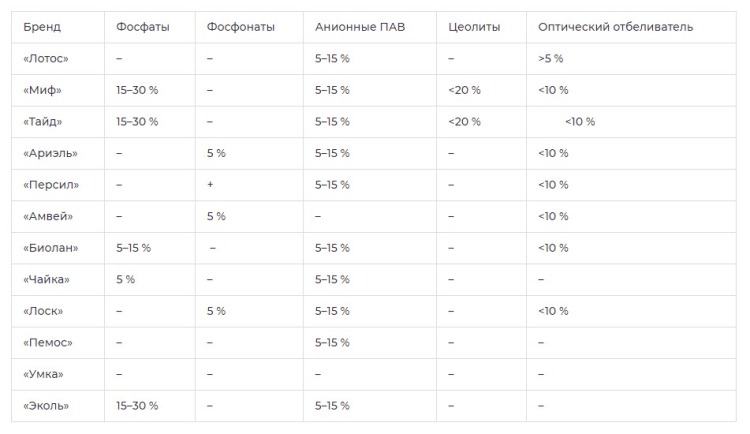 | Бренд | Фосфаты | Фосфонаты | Анионные ПАВ | Цеолиты | Оптический отбеливатель |
|---|---|---|---|---|---|
| «Лотос» | – | – | 5–15 % | – | >5 % |
| «Миф» | 15–30 % | – | 5–15 % | <20 % | <10 % |
| «Тайд» | 15–30 % | – | 5–15 % | <20 % | <10 % |
| «Ариэль» | – | 5 % | 5–15 % | – | <10 % |
| «Персил» | – | + | 5–15 % | – | <10 % |
| «Амвей» | – | 5 % | – | – | <10 % |
| «Биолан» | 5–15 % | – | 5–15 % | – | <10 % |
| «Чайка» | 5 % | – | 5–15 % | – | – |
| «Лоск» | – | 5 % | 5–15 % | – | <10 % |
| «Пемос» | – | – | 5–15 % | – | – |
| «Умка» | – | – | – | – | – |
| «Эколь» | 15–30 % | – | 5–15 % | – | – |